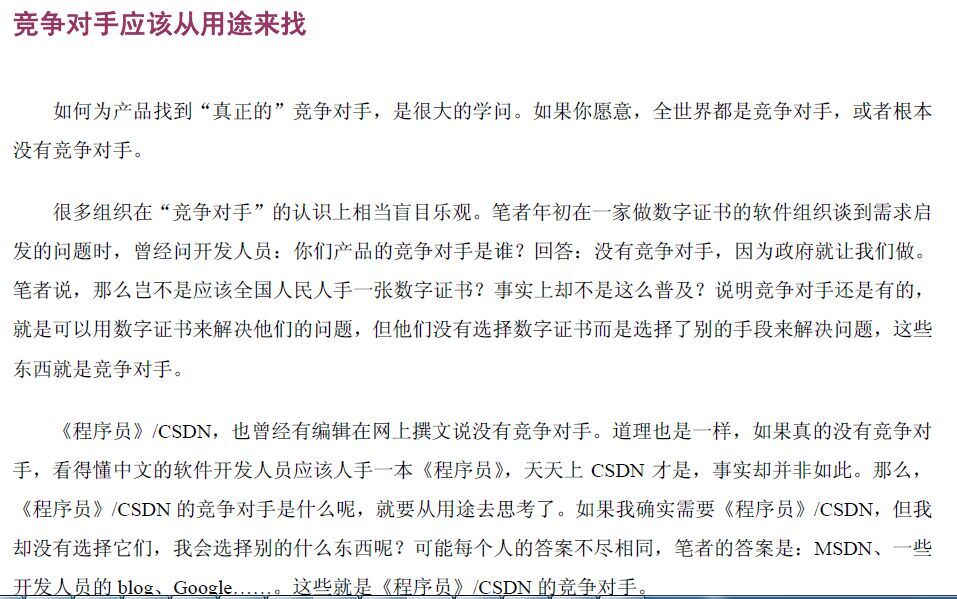 竞争对手应该从用途来找

如何为产品找到“真正的”竞争对手，是很大的学问。如果你愿意，全世界都是竞争对手，或者根本没有竞争对手。

很多组织在“竞争对手”的认识上相当盲目乐观。笔者年初在一家做数字证书的软件组织谈到需求启发的问题时，曾经问开发人员：你们产品的竞争对手是谁？回答：没有竞争对手，因为政府就让我们做。笔者说，那么岂不是应该全国人民人手一张数字证书？事实上却不是这么普及？说明竞争对手还是有的，就是可以用数字证书来解决他们的问题，但他们没有选择数字证书而是选择了别的手段来解决问题，这些东西就是竞争对手。

《程序员》/CSDN，也曾经有编辑在网上撰文说没有竞争对手。道理也是一样，如果真的没有竞争对手，看得懂中文的软件开发人员应该人手一本《程序员》，天天上 CSDN 才是，事实却并非如此。那么，《程序员》/CSDN 的竞争对手是什么呢，就要从用途去思考了。如果我确实需要《程序员》/CSDN，但我却没有选择它们，我会选择别的什么东西呢？可能每个人的答案不尽相同，笔者的答案是：MSDN、一些开发人员的 blog、Google……。这些就是《程序员》/CSDN 的竞争对手。